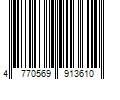 4 770569 913610